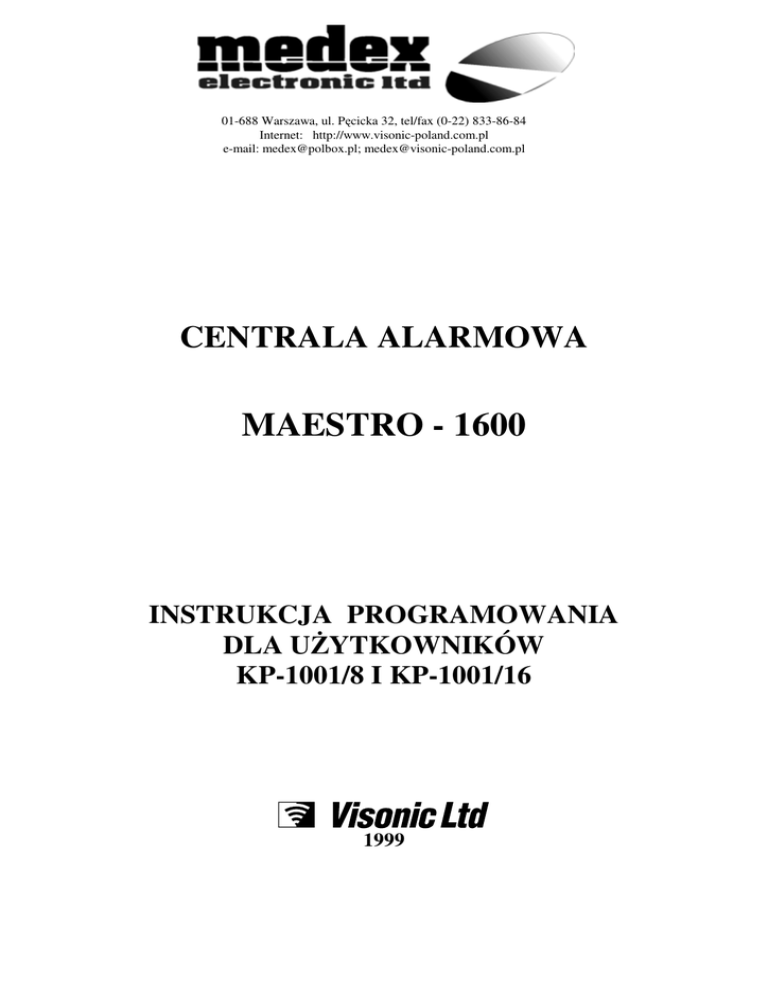 medex
electronic ltd

01-688 Warszawa, ul. Pęcicka 32, tel/fax (0-22) 833-86-84
Internet: http://www.visonic-poland.com.pl
e-mail: medex@polbox.pl; medex@visonic-poland.com.pl

CENTRALA ALARMOWA

MAESTRO - 1600

INSTRUKCJA PROGRAMOWANIA
DLA UŻYTKOWNIKÓW
KP-1001/8 I KP-1001/16

Visonic Ltd
1999